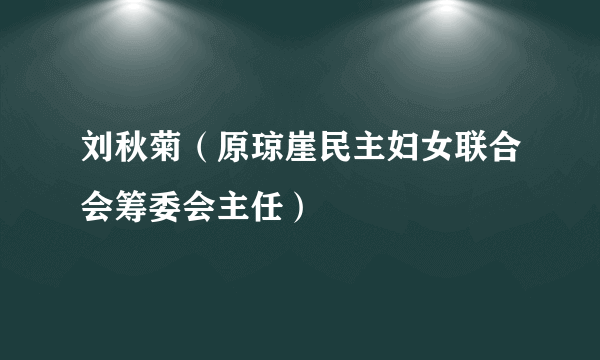 刘秋菊（原琼崖民主妇女联合会筹委会主任）